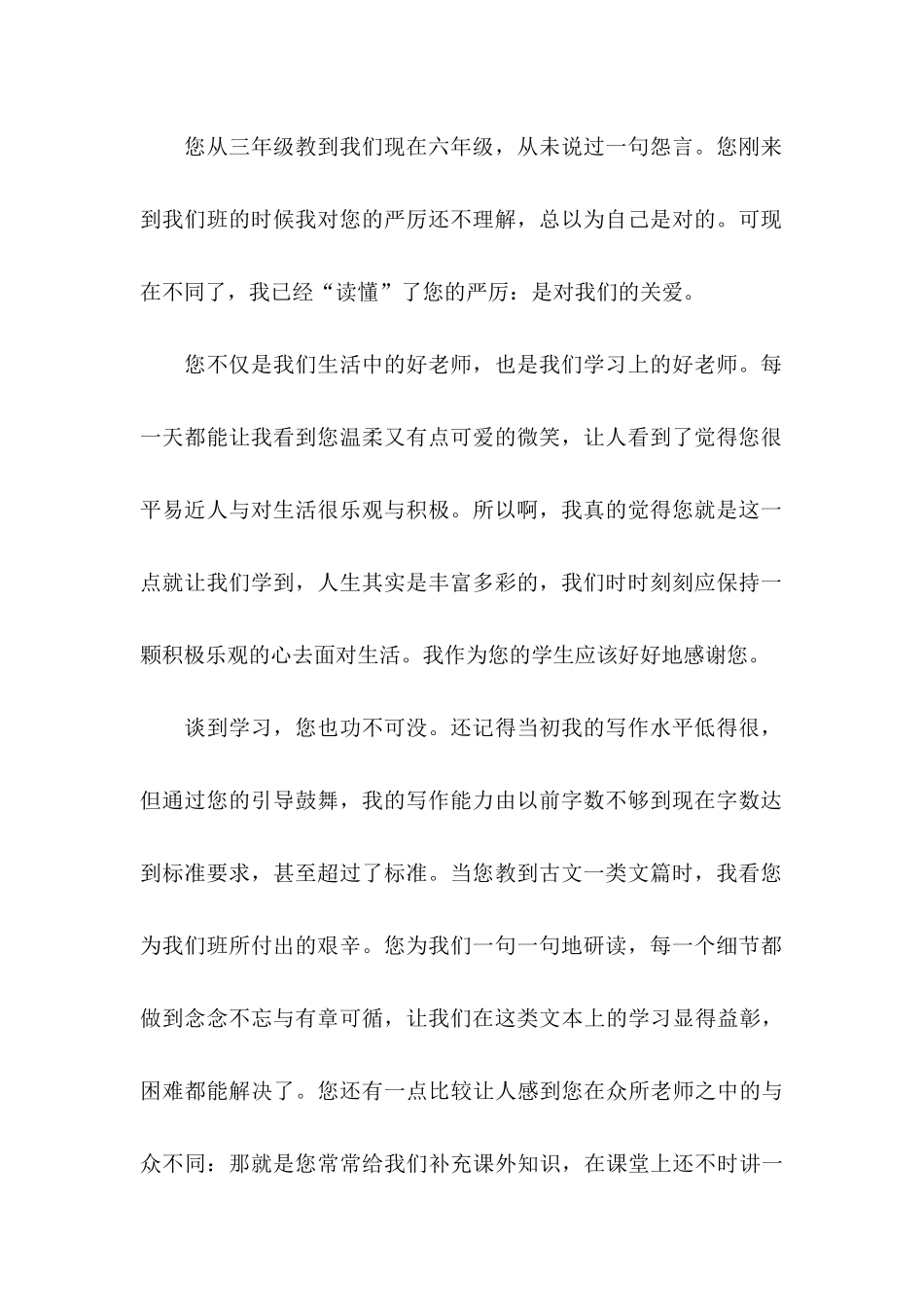 您从三年级教到我们现在六年级，从未说过一句怨言。您刚来到我们班的时候我对您的严厉还不理解，总以为自己是对的。可现在不同了，我已经“读懂”了您的严厉：是对我们的关爱。

您不仅是我们生活中的好老师，也是我们学习上的好老师。每一天都能让我看到您温柔又有点可爱的微笑，让人看到了觉得您很平易近人与对生活很乐观与积极。所以啊，我真的觉得您就是这一点就让我们学到，人生其实是丰富多彩的，我们时时刻刻应保持一颗积极乐观的心去面对生活。我作为您的学生应该好好地感谢您。

谈到学习，您也功不可没。还记得当初我的写作水平低得很，但通过您的引导鼓舞，我的写作能力由以前字数不够到现在字数达到标准要求，甚至超过了标准。当您教到古文一类文篇时，我看您为我们班所付出的艰辛。您为我们一句一句地研读，每一个细节都做到念念不忘与有章可循，让我们在这类文本上的学习显得益彰，困难都能解决了。您还有一点比较让人感到您在众所老师之中的与众不同：那就是您常常给我们补充课外知识，在课堂上还不时讲一